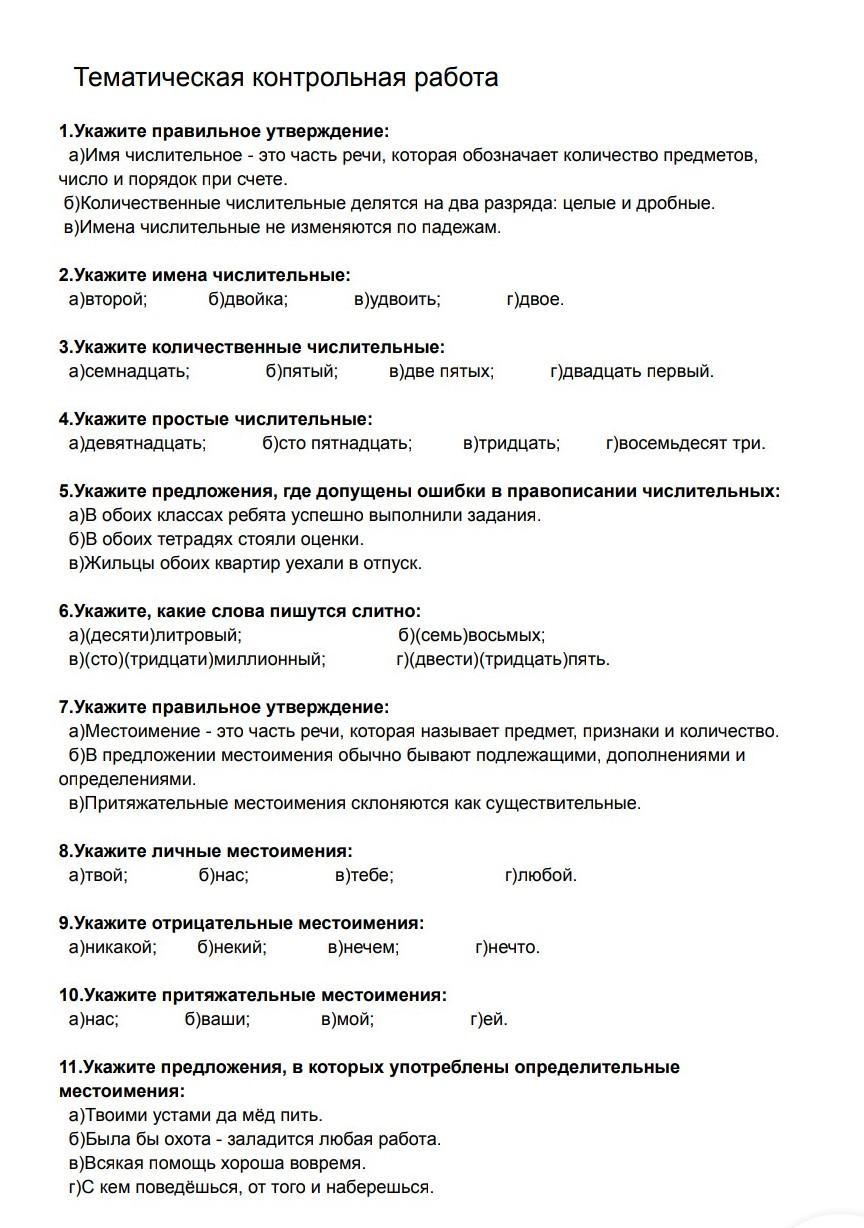 Тематическая контрольная работа

1.Укажите правильное утверждение:
а)Имя числительное - это часть речи, которая обозначает количество предметов, число и порядок при счете.
б)Количественные числительные делятся на два разряда: целые и дробные.
в)Имена числительные не изменяются по падежам.

2.Укажите имена числительные:
а)второй; б)двойка; в)удвоить; г)двое.

3.Укажите количественные числительные:
а)семнадцать; б)пятый; в)две пятых; г)двадцать первый.

4.Укажите простые числительные:
а)девятнадцать; б)сто пятнадцать; в)тридцать; г)восемьдесят три.

5.Укажите предложения, где допущены ошибки в правописании числительных:
а)В обоих классах ребята успешно выполнили задания.
б)В обоих тетрадях стояли оценки.
в)Жильцы обоих квартир уехали в отпуск.

6.Укажите, какие слова пишутся слитно:
а)(десяти)литровый; б)(семь)восьмых;
в)(сто)(тридцати)миллионный; г)(двести)(тридцать)пять.

7.Укажите правильное утверждение:
а)Местоимение - это часть речи, которая называет предмет, признаки и количество.
б)В предложении местоимения обычно бывают подлежащими, дополнениями и определениями.
в)Притяжательные местоимения склоняются как существительные.

8.Укажите личные местоимения:
а)твой; б)нас; в)тебе; г)любой.

9.Укажите отрицательные местоимения:
а)никакой; б)некий; в)нечем; г)нечто.

10.Укажите притяжательные местоимения:
а)нас; б)ваши; в)мой; г)ей.

11.Укажите предложения, в которых употреблены определительные местоимения:
а)Твоими устами да мёд пить.
б)Была бы охота - заладится любая работа.
в)Всякая помощь хороша вовремя.
г)С кем поведёшься, от того и наберешься.